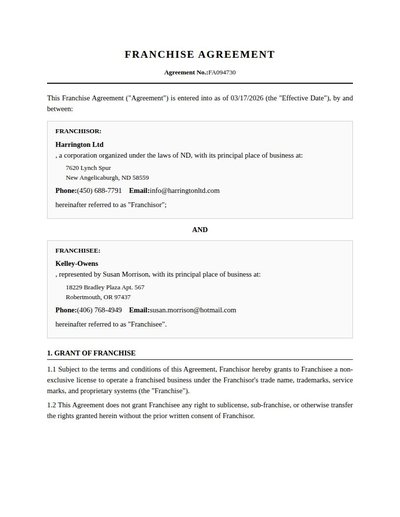 FRANCHISE AGREEMENT

Agreement No.:FA094730

This Franchise Agreement ("Agreement") is entered into as of 03/17/2026 (the "Effective Date"), by and between:

FRANCHISOR:

Harrington Ltd

, a corporation organized under the laws of ND, with its principal place of business at:

7620 Lynch Spur
New Angelicaburgh, ND 58559

Phone:(450) 688-7791 Email:info@harringtonltd.com

hereinafter referred to as "Franchisor";

AND

FRANCHISEE:

Kelley-Owens

, represented by Susan Morrison, with its principal place of business at:

18229 Bradley Plaza Apt. 567
Robertmouth, OR 97437

Phone:(406) 768-4949 Email:susan.morrison@hotmail.com

hereinafter referred to as "Franchisee".

1. GRANT OF FRANCHISE

1.1 Subject to the terms and conditions of this Agreement, Franchisor hereby grants to Franchisee a non-exclusive license to operate a franchised business under the Franchisor's trade name, trademarks, service marks, and proprietary systems (the "Franchise").

1.2 This Agreement does not grant Franchisee any right to sublicense, sub-franchise, or otherwise transfer the rights granted herein without the prior written consent of Franchisor.